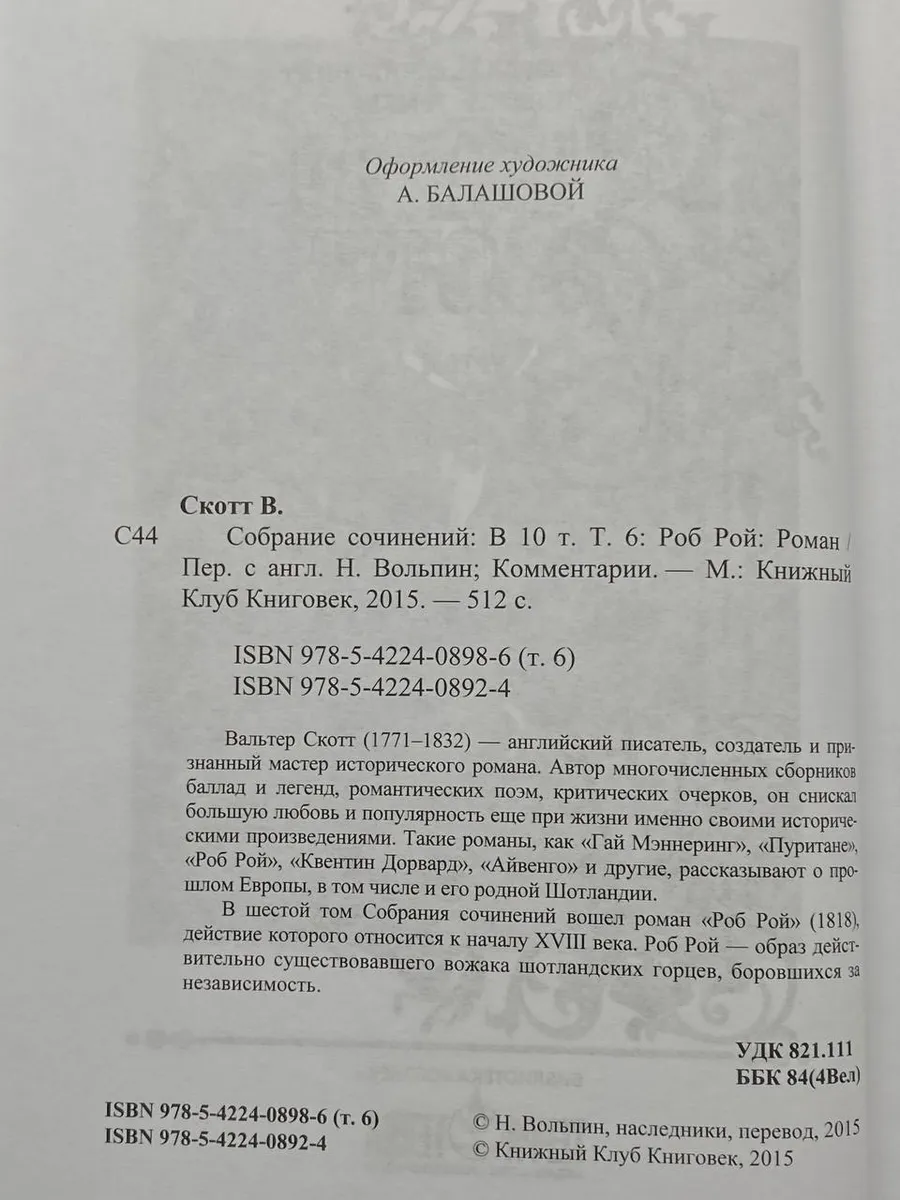 Оформление художника
А. БАЛАШОВОЙ

Скотт В.

С44 Собрание сочинений: В 10 т. Т. 6: Роб Рой: Роман / Пер. с англ. Н. Вольпин; Комментарии. — М.: Книжный Клуб Книговек, 2015. — 512 с.

ISBN 978-5-4224-0898-6 (т. 6)
ISBN 978-5-4224-0892-4

Вальтер Скотт (1771–1832) — английский писатель, создатель и признанный мастер исторического романа. Автор многочисленных сборников баллад и легенд, романтических поэм, критических очерков, он снискал большую любовь и популярность еще при жизни именно своими историческими произведениями. Такие романы, как «Гай Мэннеринг», «Пуритане», «Роб Рой», «Квентин Дорвард», «Айвенго» и другие, рассказывают о прошлом Европы, в том числе и его родной Шотландии.

В шестой том Собрания сочинений вошел роман «Роб Рой» (1818), действие которого относится к началу XVIII века. Роб Рой — образ действительно существовавшего вожака шотландских горцев, боровшихся за независимость.

УДК 821.111
ББК 84(4Вел)

ISBN 978-5-4224-0898-6 (т. 6)
ISBN 978-5-4224-0892-4

© Н. Вольпин, наследники, перевод, 2015
© Книжный Клуб Книговек, 2015